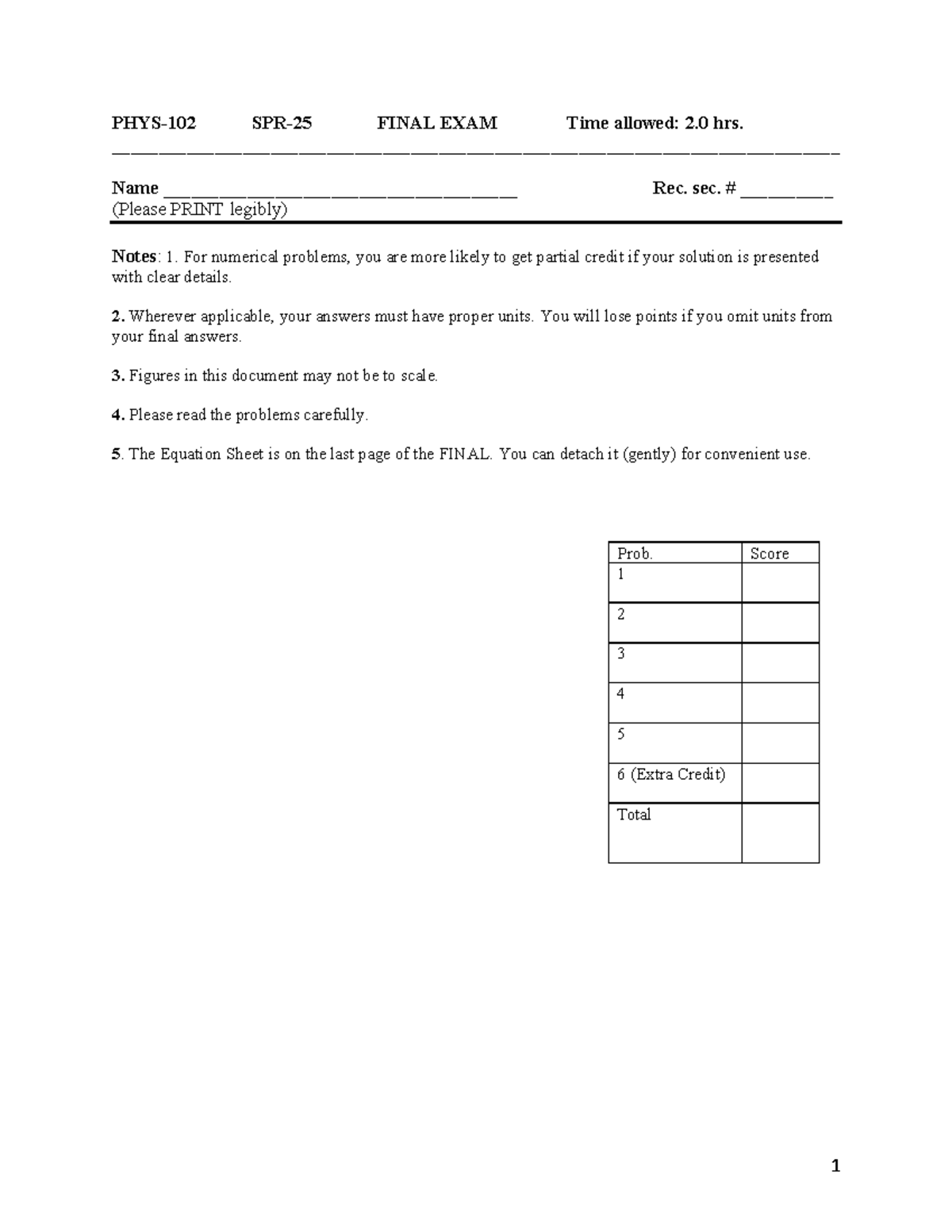 PHYS-102 SPR-25 FINAL EXAM Time allowed: 2.0 hrs.

Name ____ Rec. sec. # ____
(Please PRINT legibly)

Notes: 1. For numerical problems, you are more likely to get partial credit if your solution is presented with clear details.

2. Wherever applicable, your answers must have proper units. You will lose points if you omit units from your final answers.

3. Figures in this document may not be to scale.

4. Please read the problems carefully.

5. The Equation Sheet is on the last page of the FINAL. You can detach it (gently) for convenient use.

| Prob. | Score |
|---|---|
| 1 | |
| 2 | |
| 3 | |
| 4 | |
| 5 | |
| 6 (Extra Credit) | |
| Total | |

1